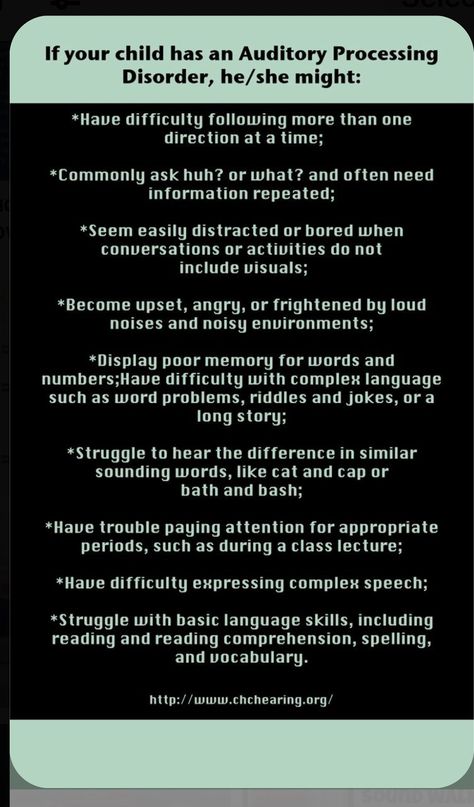 If your child has an Auditory Processing Disorder, he/she might:

*Have difficulty following more than one direction at a time;

*Commonly ask huh? or what? and often need information repeated;

*Seem easily distracted or bored when conversations or activities do not include visuals;

*Become upset, angry, or frightened by loud noises and noisy environments;

*Display poor memory for words and numbers;Have difficulty with complex language such as word problems, riddles and jokes, or a long story;

*Struggle to hear the difference in similar sounding words, like cat and cap or bath and bash;

*Have trouble paying attention for appropriate periods, such as during a class lecture;

*Have difficulty expressing complex speech;

*Struggle with basic language skills, including reading and reading comprehension, spelling, and vocabulary.

http://www.chchearing.org/